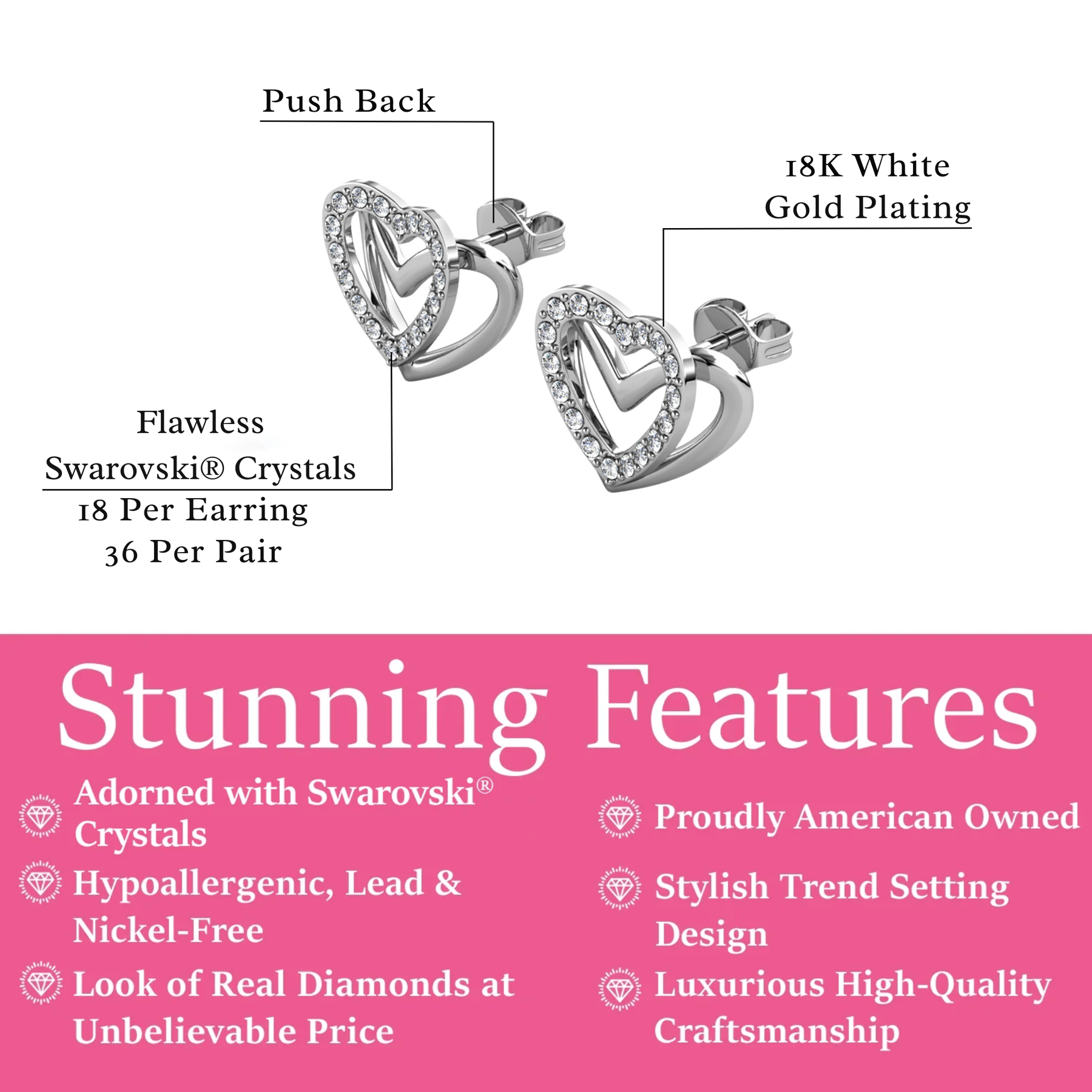 Push Back

18K White
Gold Plating

Flawless
Swarovski® Crystals
18 Per Earring
36 Per Pair

Stunning Features

Adorned with Swarovski® Crystals

Hypoallergenic, Lead & Nickel-Free

Look of Real Diamonds at Unbelievable Price

Proudly American Owned

Stylish Trend Setting Design

Luxurious High-Quality Craftsmanship